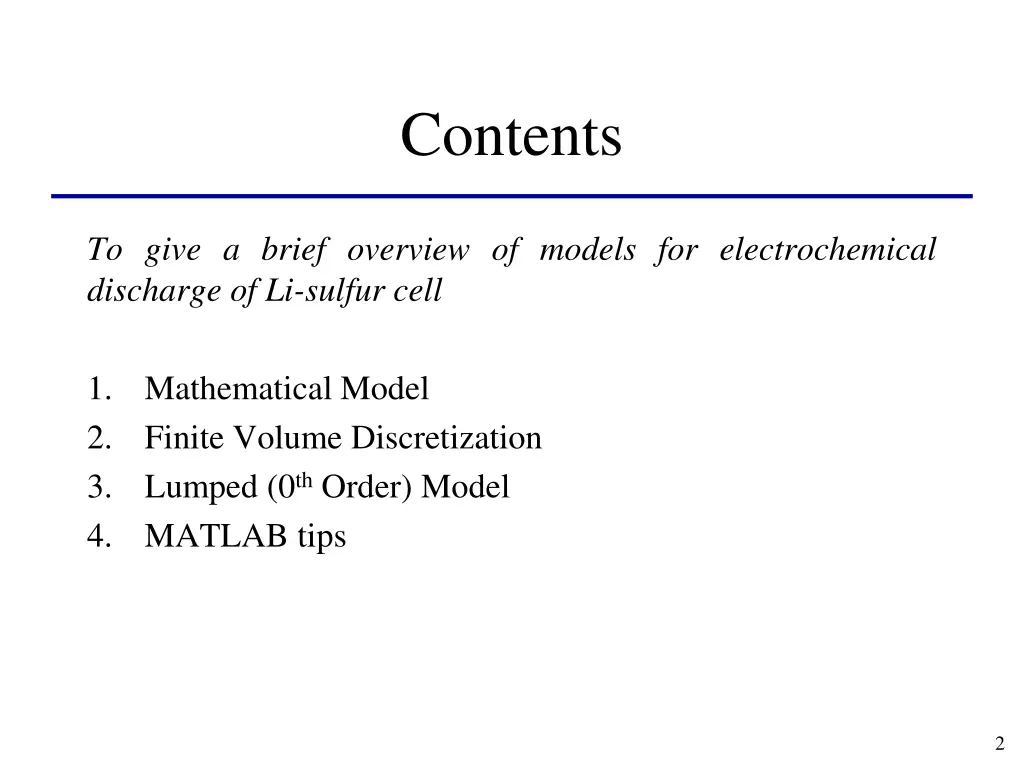 Contents

To give a brief overview of models for electrochemical discharge of Li-sulfur cell

1. Mathematical Model
2. Finite Volume Discretization
3. Lumped ($0^{th}$ Order) Model
4. MATLAB tips

2